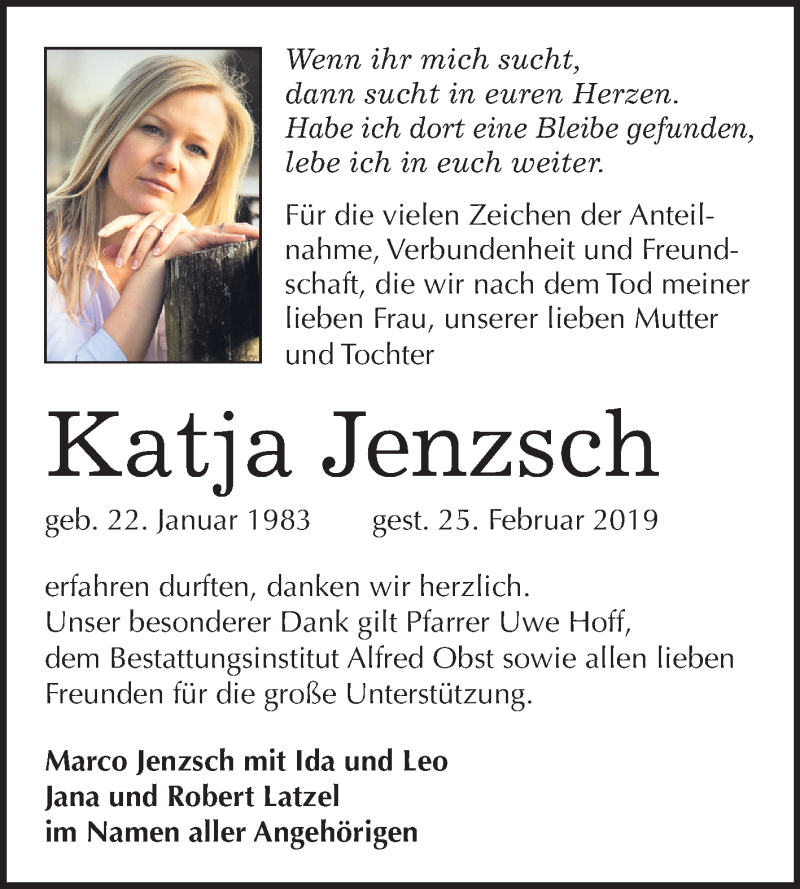 Wenn ihr mich sucht,
dann sucht in euren Herzen.
Habe ich dort eine Bleibe gefunden,
lebe ich in euch weiter.

Für die vielen Zeichen der Anteilnahme, Verbundenheit und Freundschaft, die wir nach dem Tod meiner lieben Frau, unserer lieben Mutter und Tochter

Katja Jenzsch

geb. 22. Januar 1983 gest. 25. Februar 2019

erfahren durften, danken wir herzlich.
Unser besonderer Dank gilt Pfarrer Uwe Hoff,
dem Bestattungsinstitut Alfred Obst sowie allen lieben Freunden für die große Unterstützung.

Marco Jenzsch mit Ida und Leo
Jana und Robert Latzel
im Namen aller Angehörigen